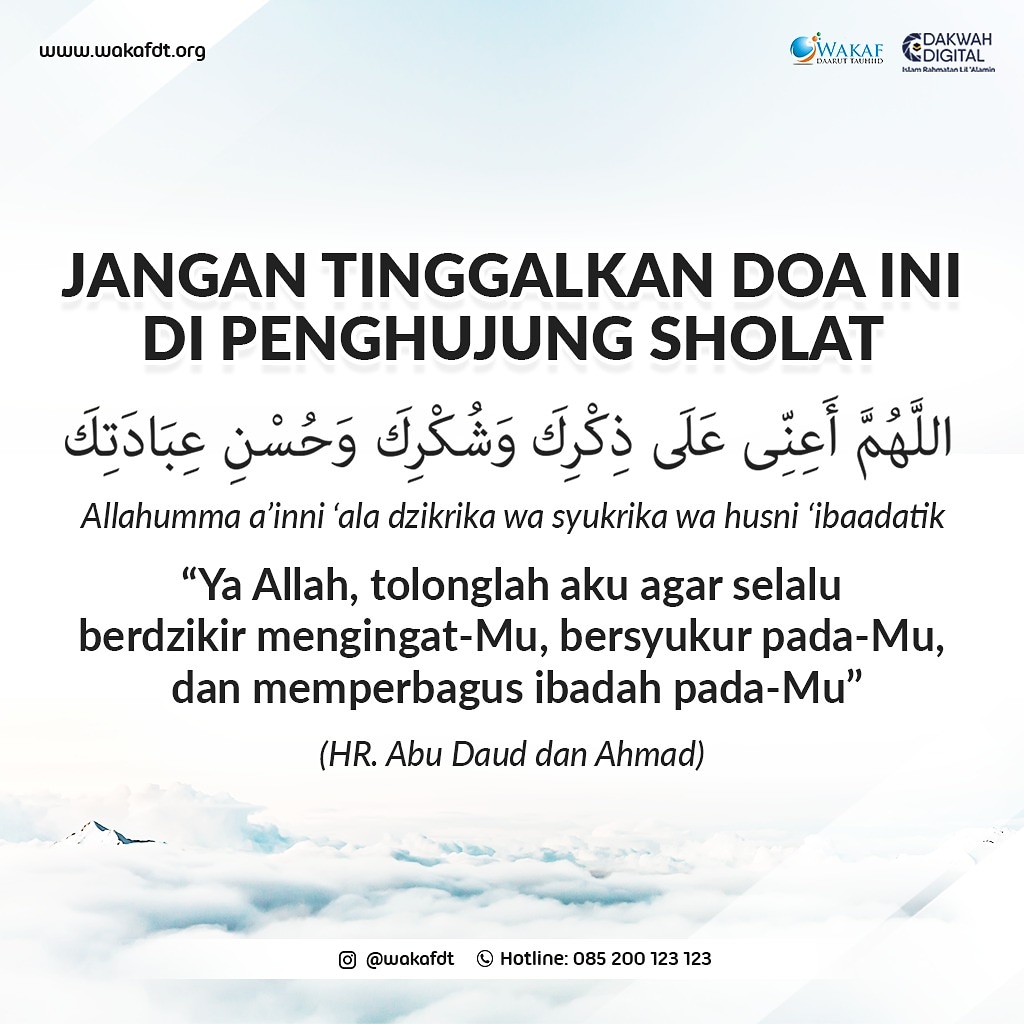 www.wakafdt.org

WAKAF DAARUT TAUHIID

DAKWAH DIGITAL
Islam Rahmatan Lil 'Alamin

JANGAN TINGGALKAN DOA INI DI PENGHUJUNG SHOLAT

اللَّهُمَّ أَعِنِّى عَلَى ذِكْرِكَ وَشُكْرِكَ وَحُسْنِ عِبَادَتِكَ

Allahumma a'inni 'ala dzikrika wa syukrika wa husni 'ibaadatik

"Ya Allah, tolonglah aku agar selalu berdzikir mengingat-Mu, bersyukur pada-Mu, dan memperbagus ibadah pada-Mu"

(HR. Abu Daud dan Ahmad)

@wakafdt Hotline: 085 200 123 123